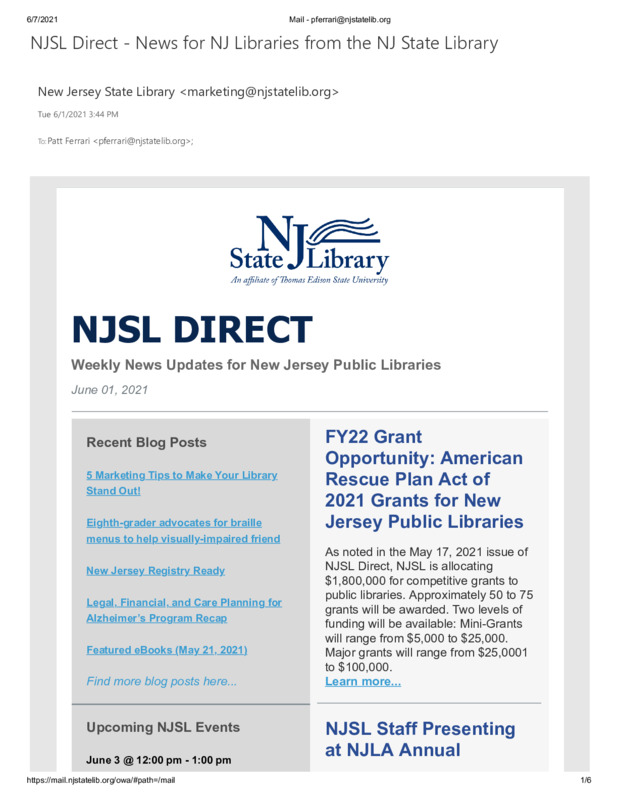 6/7/2021 Mail - pferrari@njstatelib.org

NJSL Direct - News for NJ Libraries from the NJ State Library

New Jersey State Library <marketing@njstatelib.org>

Tue 6/1/2021 3:44 PM

To: Patt Ferrari <pferrari@njstatelib.org>;

NJ State Library
An affiliate of Thomas Edison State University

NJSL DIRECT

Weekly News Updates for New Jersey Public Libraries

June 01, 2021

Recent Blog Posts

5 Marketing Tips to Make Your Library Stand Out!

Eighth-grader advocates for braille menus to help visually-impaired friend

New Jersey Registry Ready

Legal, Financial, and Care Planning for Alzheimer's Program Recap

Featured eBooks (May 21, 2021)

Find more blog posts here...

Upcoming NJSL Events

June 3 @ 12:00 pm - 1:00 pm

FY22 Grant Opportunity: American Rescue Plan Act of 2021 Grants for New Jersey Public Libraries

As noted in the May 17, 2021 issue of NJSL Direct, NJSL is allocating $1,800,000 for competitive grants to public libraries. Approximately 50 to 75 grants will be awarded. Two levels of funding will be available: Mini-Grants will range from $5,000 to $25,000. Major grants will range from $25,0001 to $100,000.
Learn more...

NJSL Staff Presenting at NJLA Annual

https://mail.njstatelib.org/owa/#path=/mail 1/6